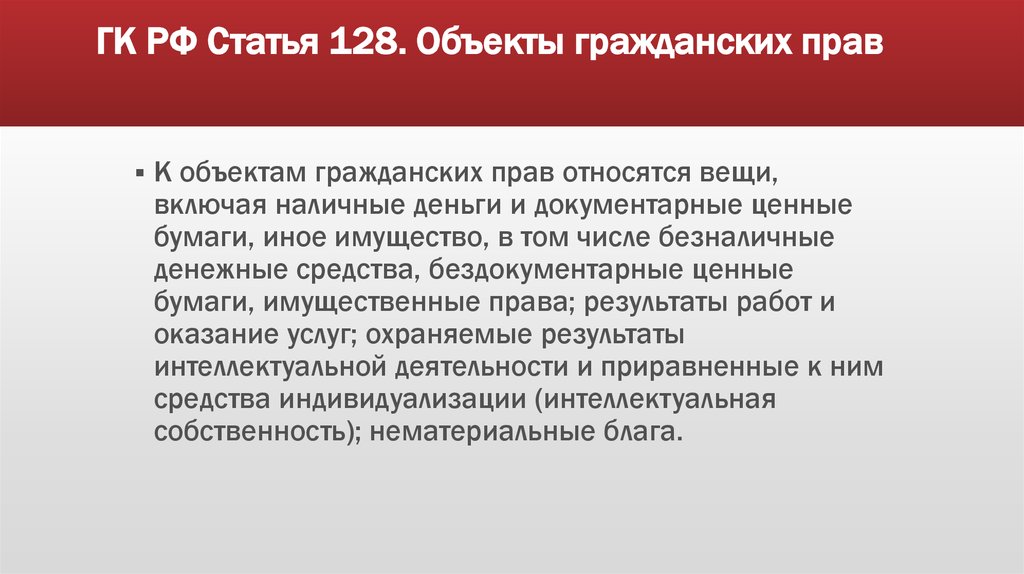 ГК РФ Статья 128. Объекты гражданских прав

▪ К объектам гражданских прав относятся вещи, включая наличные деньги и документарные ценные бумаги, иное имущество, в том числе безналичные денежные средства, бездокументарные ценные бумаги, имущественные права; результаты работ и оказание услуг; охраняемые результаты интеллектуальной деятельности и приравненные к ним средства индивидуализации (интеллектуальная собственность); нематериальные блага.